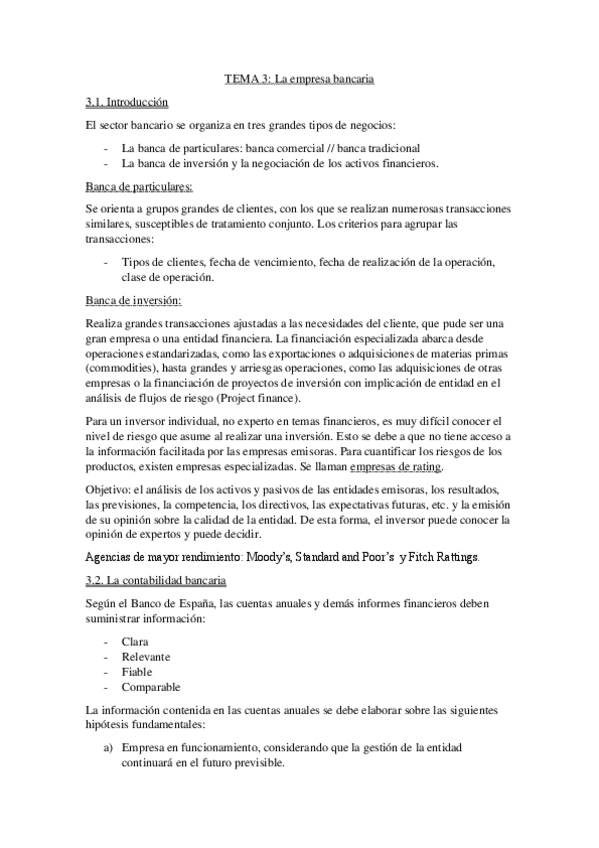 TEMA 3: La empresa bancaria

3.1. Introducción

El sector bancario se organiza en tres grandes tipos de negocios:

- La banca de particulares: banca comercial // banca tradicional
- La banca de inversión y la negociación de los activos financieros.

Banca de particulares:

Se orienta a grupos grandes de clientes, con los que se realizan numerosas transacciones similares, susceptibles de tratamiento conjunto. Los criterios para agrupar las transacciones:

- Tipos de clientes, fecha de vencimiento, fecha de realización de la operación, clase de operación.

Banca de inversión:

Realiza grandes transacciones ajustadas a las necesidades del cliente, que pude ser una gran empresa o una entidad financiera. La financiación especializada abarca desde operaciones estandarizadas, como las exportaciones o adquisiciones de materias primas (commodities), hasta grandes y arriesgas operaciones, como las adquisiciones de otras empresas o la financiación de proyectos de inversión con implicación de entidad en el análisis de flujos de riesgo (Project finance).

Para un inversor individual, no experto en temas financieros, es muy difícil conocer el nivel de riesgo que asume al realizar una inversión. Esto se debe a que no tiene acceso a la información facilitada por las empresas emisoras. Para cuantificar los riesgos de los productos, existen empresas especializadas. Se llaman empresas de rating.

Objetivo: el análisis de los activos y pasivos de las entidades emisoras, los resultados, las previsiones, la competencia, los directivos, las expectativas futuras, etc. y la emisión de su opinión sobre la calidad de la entidad. De esta forma, el inversor puede conocer la opinión de expertos y puede decidir.

Agencias de mayor rendimiento: Moody's, Standard and Poor's y Fitch Rattings.

3.2. La contabilidad bancaria

Según el Banco de España, las cuentas anuales y demás informes financieros deben suministrar información:

- Clara
- Relevante
- Fiable
- Comparable

La información contenida en las cuentas anuales se debe elaborar sobre las siguientes hipótesis fundamentales:

a) Empresa en funcionamiento, considerando que la gestión de la entidad continuará en el futuro previsible.